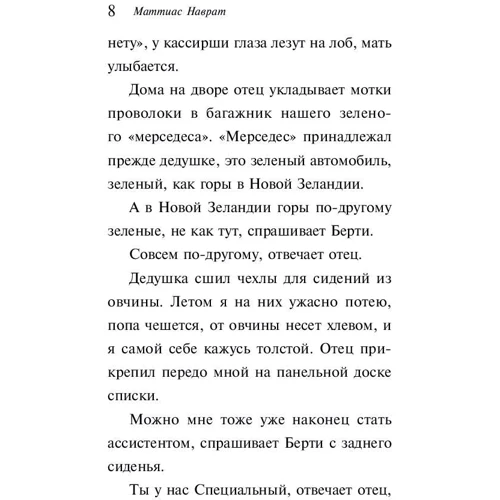 8 Маттиас Наврат

нету», у кассирши глаза лезут на лоб, мать улыбается.

Дома на дворе отец укладывает мотки проволоки в багажник нашего зеленого «мерседеса». «Мерседес» принадлежал прежде дедушке, это зеленый автомобиль, зеленый, как горы в Новой Зеландии.

А в Новой Зеландии горы по-другому зеленые, не как тут, спрашивает Берти.

Совсем по-другому, отвечает отец.

Дедушка сшил чехлы для сидений из овчины. Летом я на них ужасно потею, попа чешется, от овчины несет хлевом, и я самой себе кажусь толстой. Отец прикрепил передо мной на панельной доске списки.

Можно мне тоже уже наконец стать ассистентом, спрашивает Берти с заднего сиденья.

Ты у нас Специальный, отвечает отец,